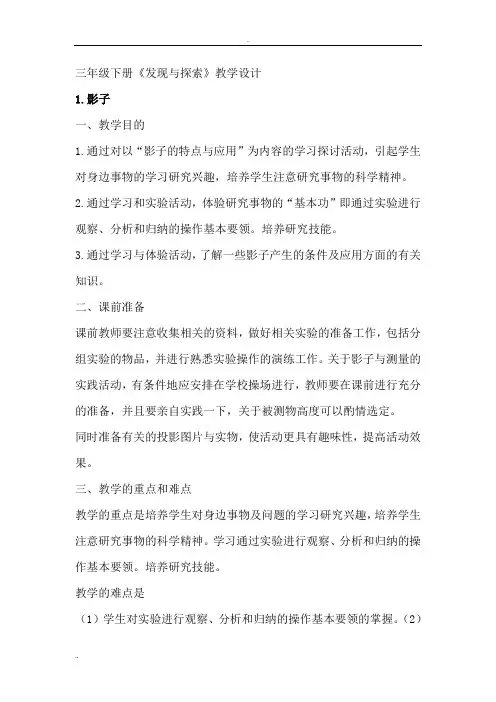 三年级下册《发现与探索》教学设计

1.影子

一、教学目的

1.通过对以“影子的特点与应用”为内容的学习探讨活动，引起学生对身边事物的学习研究兴趣，培养学生注意研究事物的科学精神。

2.通过学习和实验活动，体验研究事物的“基本功”即通过实验进行观察、分析和归纳的操作基本要领。培养研究技能。

3.通过学习与体验活动，了解一些影子产生的条件及应用方面的有关知识。

二、课前准备

课前教师要注意收集相关的资料，做好相关实验的准备工作，包括分组实验的物品，并进行熟悉实验操作的演练工作。关于影子与测量的实践活动，有条件地应安排在学校操场进行，教师要在课前进行充分的准备，并且要亲自实践一下，关于被测物高度可以酌情选定。

同时准备有关的投影图片与实物，使活动更具有趣味性，提高活动效果。

三、教学的重点和难点

教学的重点是培养学生对身边事物及问题的学习研究兴趣，培养学生注意研究事物的科学精神。学习通过实验进行观察、分析和归纳的操作基本要领。培养研究技能。

教学的难点是

（1）学生对实验进行观察、分析和归纳的操作基本要领的掌握。（2）